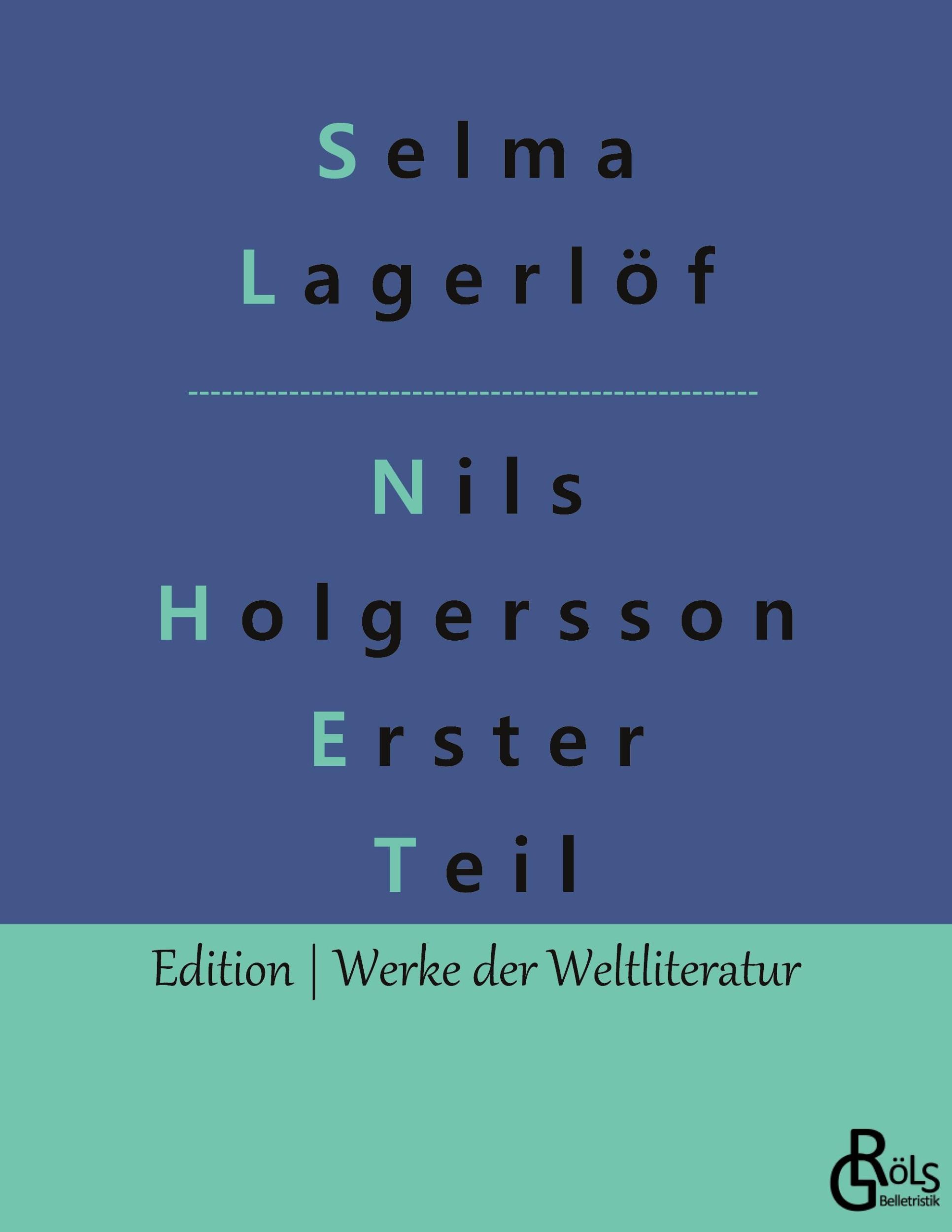 Selma Lagerlöf

Nils Holgersson Erster Teil

Edition | Werke der Weltliteratur

GRÖLS Belletristik